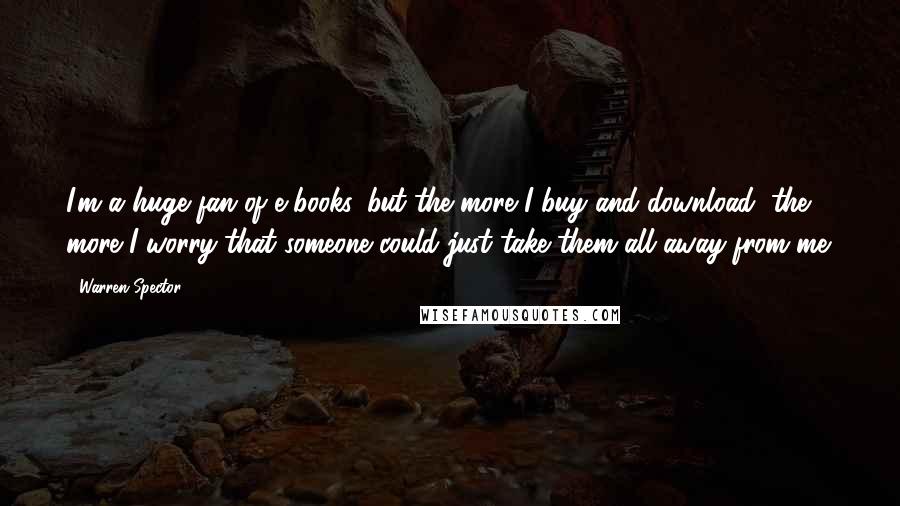 I'm a huge fan of e-books, but the more I buy and download, the more I worry that someone could just take them all away from me.

- Warren Spector

WISEFAMOUSQUOTES.COM